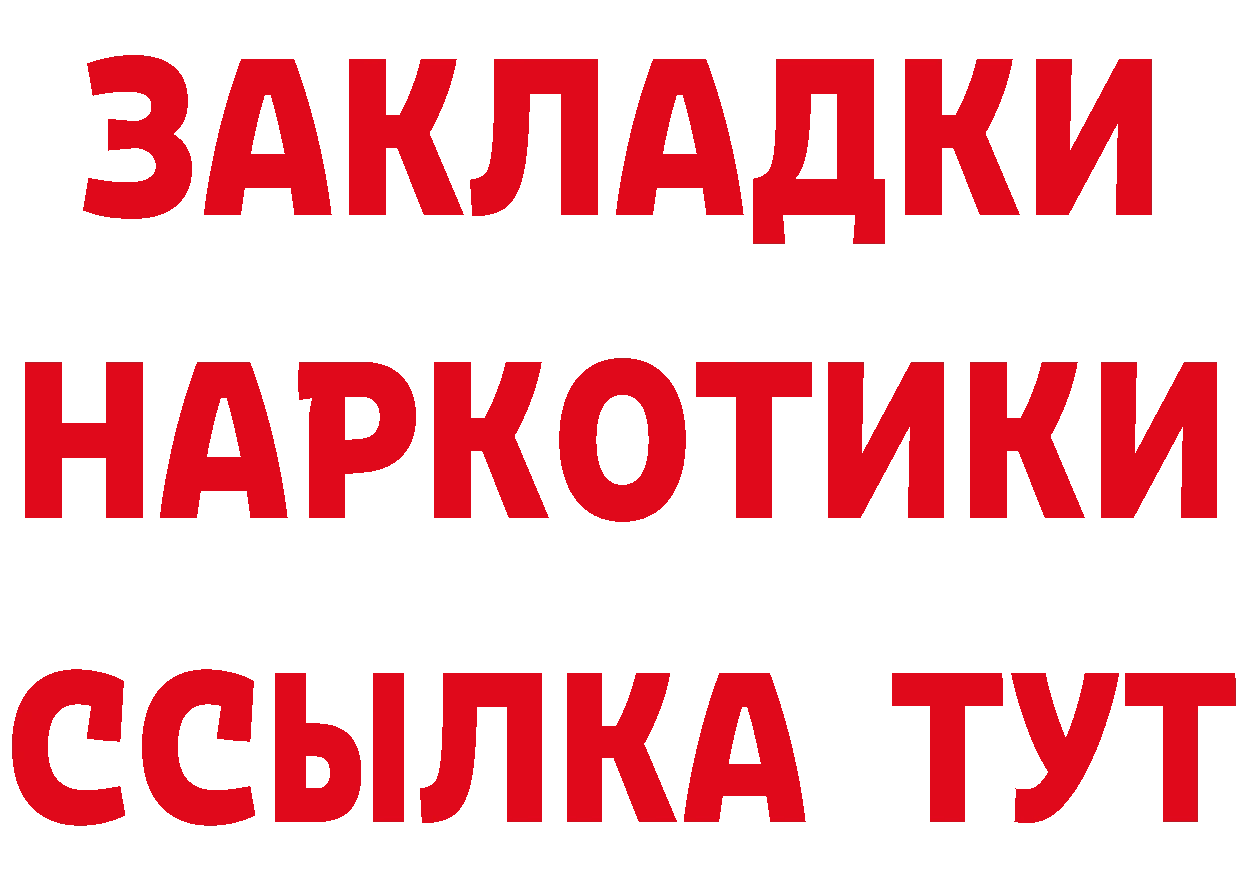 ЗАКЛАДКИ НАРКОТИКИ ССЫЛКА ТУТ